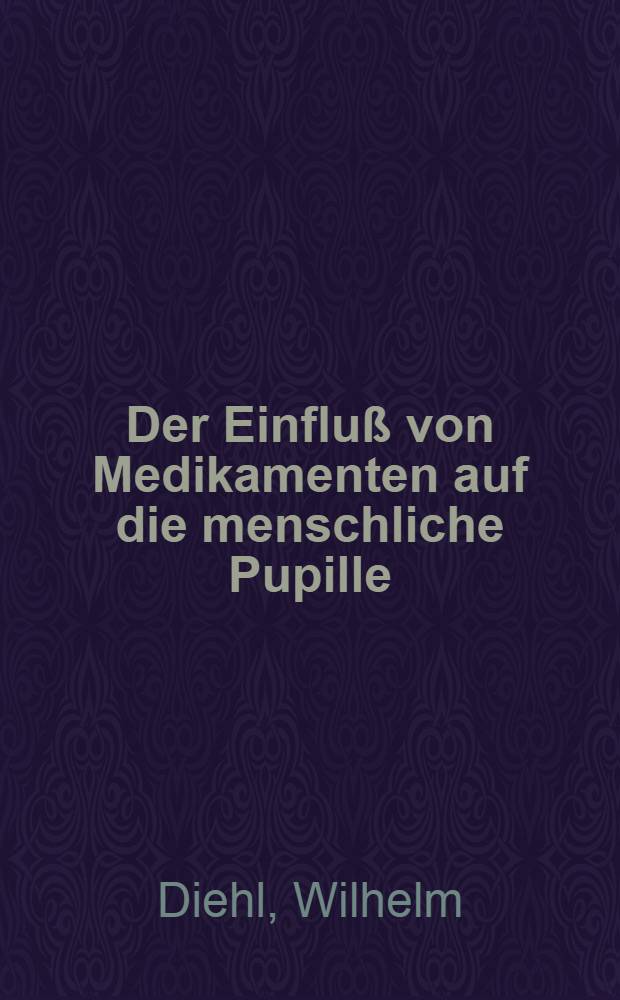 Der Einfluß von Medikamenten auf die menschliche Pupille

Diehl, Wilhelm